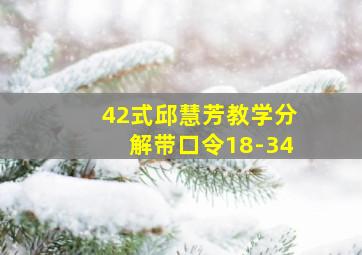 42式邱慧芳教学分解带口令18-34